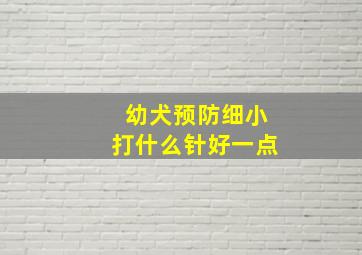 幼犬预防细小
打什么针好一点